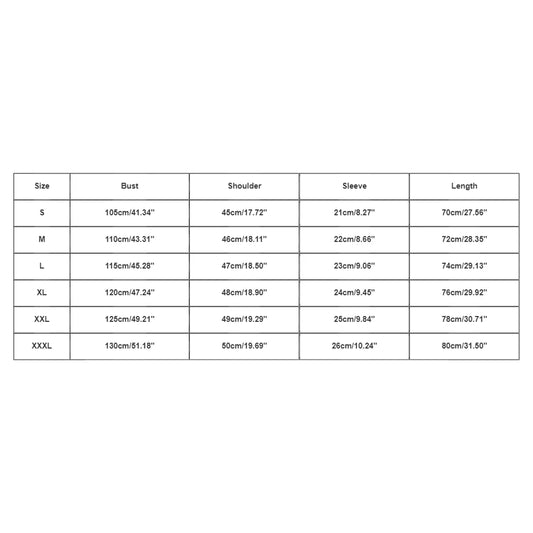 | Size | Bust | Shoulder | Sleeve | Length |
|---|---|---|---|---|
| S | 105cm/41.34'' | 45cm/17.72'' | 21cm/8.27'' | 70cm/27.56'' |
| M | 110cm/43.31'' | 46cm/18.11'' | 22cm/8.66'' | 72cm/28.35'' |
| L | 115cm/45.28'' | 47cm/18.50'' | 23cm/9.06'' | 74cm/29.13'' |
| XL | 120cm/47.24'' | 48cm/18.90'' | 24cm/9.45'' | 76cm/29.92'' |
| XXL | 125cm/49.21'' | 49cm/19.29'' | 25cm/9.84'' | 78cm/30.71'' |
| XXXL | 130cm/51.18'' | 50cm/19.69'' | 26cm/10.24'' | 80cm/31.50'' |